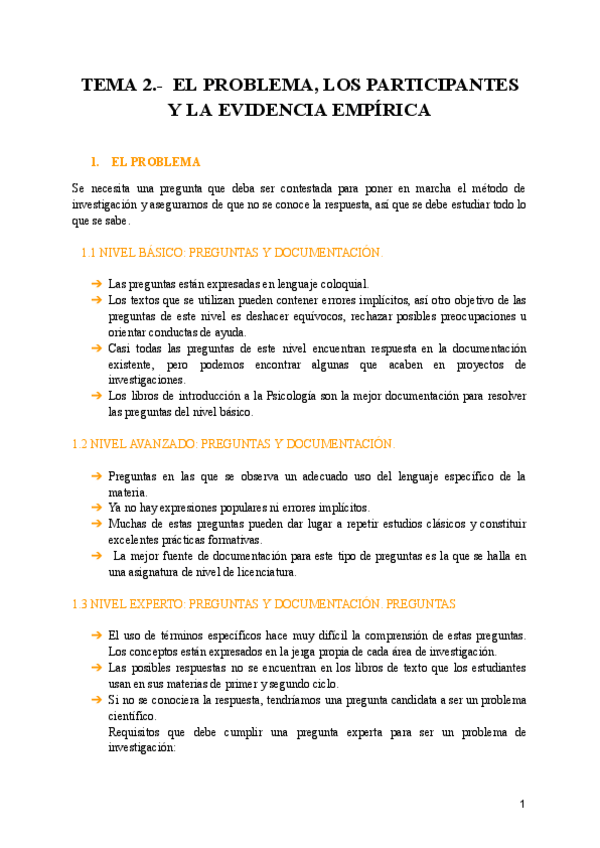 TEMA 2.- EL PROBLEMA, LOS PARTICIPANTES Y LA EVIDENCIA EMPÍRICA

1. EL PROBLEMA

Se necesita una pregunta que deba ser contestada para poner en marcha el método de investigación y asegurarnos de que no se conoce la respuesta, así que se debe estudiar todo lo que se sabe.

1.1 NIVEL BÁSICO: PREGUNTAS Y DOCUMENTACIÓN.

➔ Las preguntas están expresadas en lenguaje coloquial.
➔ Los textos que se utilizan pueden contener errores implícitos, así otro objetivo de las preguntas de este nivel es deshacer equívocos, rechazar posibles preocupaciones u orientar conductas de ayuda.
➔ Casi todas las preguntas de este nivel encuentran respuesta en la documentación existente, pero podemos encontrar algunas que acaben en proyectos de investigaciones.
➔ Los libros de introducción a la Psicología son la mejor documentación para resolver las preguntas del nivel básico.

1.2 NIVEL AVANZADO: PREGUNTAS Y DOCUMENTACIÓN.

➔ Preguntas en las que se observa un adecuado uso del lenguaje específico de la materia.
➔ Ya no hay expresiones populares ni errores implícitos.
➔ Muchas de estas preguntas pueden dar lugar a repetir estudios clásicos y constituir excelentes prácticas formativas.
➔ La mejor fuente de documentación para este tipo de preguntas es la que se halla en una asignatura de nivel de licenciatura.

1.3 NIVEL EXPERTO: PREGUNTAS Y DOCUMENTACIÓN. PREGUNTAS

➔ El uso de términos específicos hace muy difícil la comprensión de estas preguntas. Los conceptos están expresados en la jerga propia de cada área de investigación.
➔ Las posibles respuestas no se encuentran en los libros de texto que los estudiantes usan en sus materias de primer y segundo ciclo.
➔ Si no se conociera la respuesta, tendríamos una pregunta candidata a ser un problema científico.
Requisitos que debe cumplir una pregunta experta para ser un problema de investigación:

1